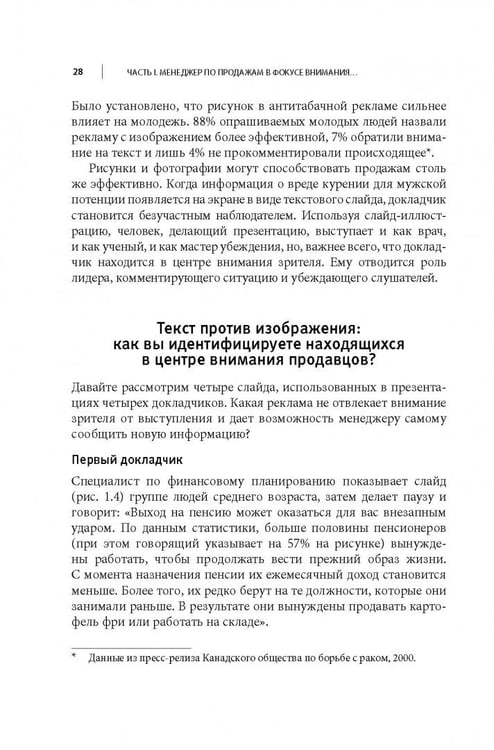 28 ЧАСТЬ I. МЕНЕДЖЕР ПО ПРОДАЖАМ В ФОКУСЕ ВНИМАНИЯ...

Было установлено, что рисунок в антитабачной рекламе сильнее влияет на молодежь. 88% опрашиваемых молодых людей назвали рекламу с изображением более эффективной, 7% обратили внимание на текст и лишь 4% не прокомментировали происходящее*.

Рисунки и фотографии могут способствовать продажам столь же эффективно. Когда информация о вреде курении для мужской потенции появляется на экране в виде текстового слайда, докладчик становится безучастным наблюдателем. Используя слайд-иллюстрацию, человек, делающий презентацию, выступает и как врач, и как ученый, и как мастер убеждения, но, важнее всего, что докладчик находится в центре внимания зрителя. Ему отводится роль лидера, комментирующего ситуацию и убеждающего слушателей.

Текст против изображения:
как вы идентифицируете находящихся
в центре внимания продавцов?

Давайте рассмотрим четыре слайда, использованных в презентациях четырех докладчиков. Какая реклама не отвлекает внимание зрителя от выступления и дает возможность менеджеру самому сообщить новую информацию?

Первый докладчик

Специалист по финансовому планированию показывает слайд (рис. 1.4) группе людей среднего возраста, затем делает паузу и говорит: «Выход на пенсию может оказаться для вас внезапным ударом. По данным статистики, больше половины пенсионеров (при этом говорящий указывает на 57% на рисунке) вынуждены работать, чтобы продолжать вести прежний образ жизни. С момента назначения пенсии их ежемесячный доход становится меньше. Более того, их редко берут на те должности, которые они занимали раньше. В результате они вынуждены продавать картофель фри или работать на складе».

* Данные из пресс-релиза Канадского общества по борьбе с раком, 2000.